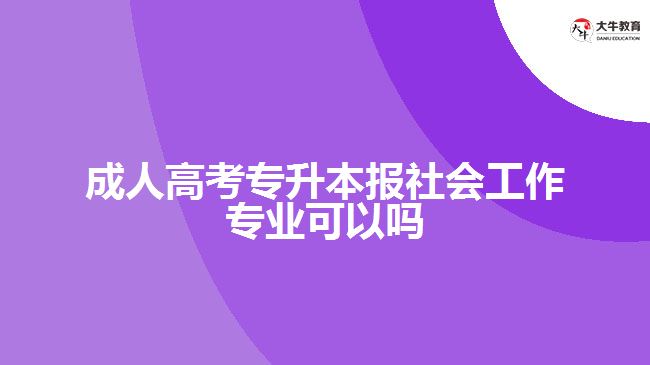 大牛教育
DANIU EDUCATION

成人高考专升本报社会工作专业可以吗